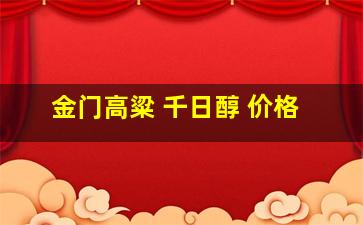 金门高粱 千日醇 价格